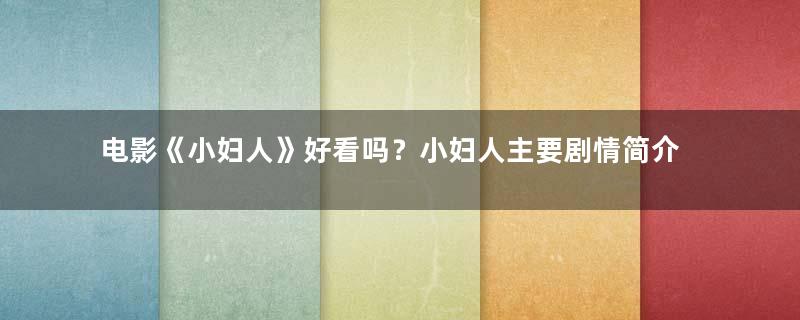 电影《小妇人》好看吗？小妇人主要剧情简介